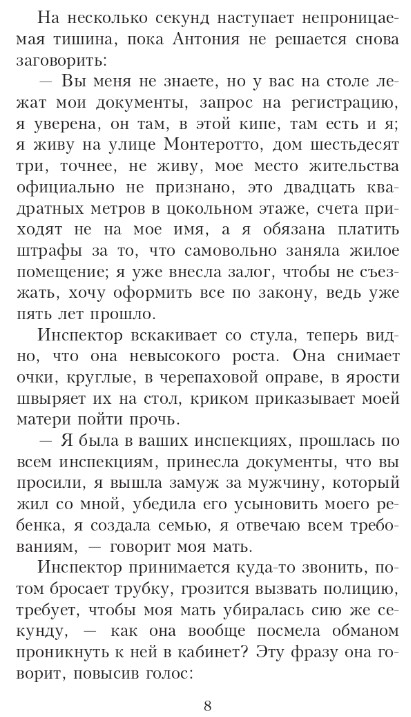 На несколько секунд наступает непроницаемая тишина, пока Антония не решается снова заговорить:

— Вы меня не знаете, но у вас на столе лежат мои документы, запрос на регистрацию, я уверена, он там, в этой кипе, там есть и я; я живу на улице Монтеротто, дом шестьдесят три, точнее, не живу, мое место жительства официально не признано, это двадцать квадратных метров в цокольном этаже, счета приходят не на мое имя, а я обязана платить штрафы за то, что самовольно заняла жилое помещение; я уже внесла залог, чтобы не съезжать, хочу оформить все по закону, ведь уже пять лет прошло.

Инспектор вскакивает со стула, теперь видно, что она невысокого роста. Она снимает очки, круглые, в черепаховой оправе, в ярости швыряет их на стол, криком приказывает моей матери пойти прочь.

— Я была в ваших инспекциях, прошлась по всем инспекциям, принесла документы, что вы просили, я вышла замуж за мужчину, который жил со мной, убедила его усыновить моего ребенка, я создала семью, я отвечаю всем требованиям, — говорит моя мать.

Инспектор принимается куда-то звонить, потом бросает трубку, грозится вызвать полицию, требует, чтобы моя мать убиралась сию же секунду, — как она вообще посмела обманом проникнуть к ней в кабинет? Эту фразу она говорит, повысив голос:

8